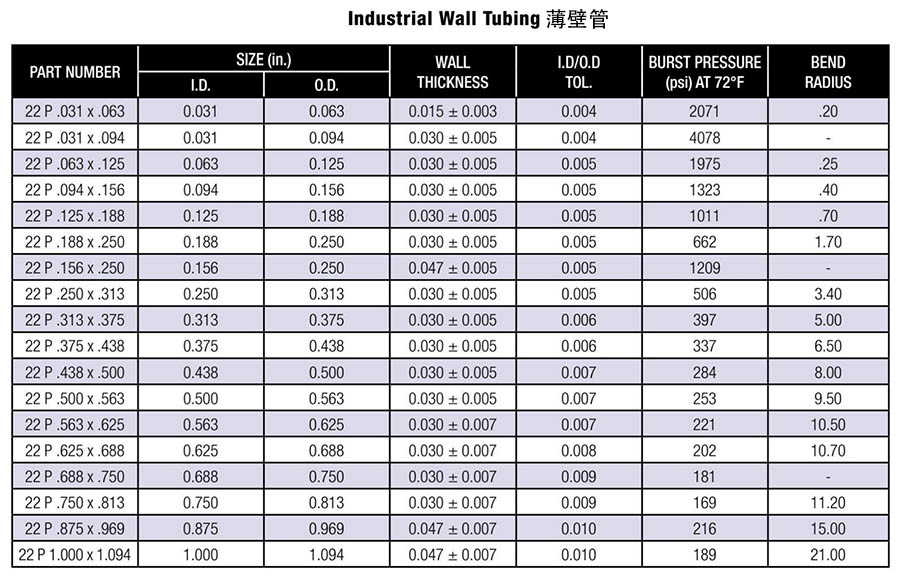 Industrial Wall Tubing 薄壁管

| PART NUMBER | SIZE (in.) |  | WALL THICKNESS | I.D/O.D TOL. | BURST PRESSURE (psi) AT 72°F | BEND RADIUS |
|---|---|---|---|---|---|---|
|  | I.D. | O.D. |  |  |  |  |
| 22 P .031 x .063 | 0.031 | 0.063 | 0.015 ± 0.003 | 0.004 | 2071 | .20 |
| 22 P .031 x .094 | 0.031 | 0.094 | 0.030 ± 0.005 | 0.004 | 4078 | - |
| 22 P .063 x .125 | 0.063 | 0.125 | 0.030 ± 0.005 | 0.005 | 1975 | .25 |
| 22 P .094 x .156 | 0.094 | 0.156 | 0.030 ± 0.005 | 0.005 | 1323 | .40 |
| 22 P .125 x .188 | 0.125 | 0.188 | 0.030 ± 0.005 | 0.005 | 1011 | .70 |
| 22 P .188 x .250 | 0.188 | 0.250 | 0.030 ± 0.005 | 0.005 | 662 | 1.70 |
| 22 P .156 x .250 | 0.156 | 0.250 | 0.047 ± 0.005 | 0.005 | 1209 | - |
| 22 P .250 x .313 | 0.250 | 0.313 | 0.030 ± 0.005 | 0.005 | 506 | 3.40 |
| 22 P .313 x .375 | 0.313 | 0.375 | 0.030 ± 0.005 | 0.006 | 397 | 5.00 |
| 22 P .375 x .438 | 0.375 | 0.438 | 0.030 ± 0.005 | 0.006 | 337 | 6.50 |
| 22 P .438 x .500 | 0.438 | 0.500 | 0.030 ± 0.005 | 0.007 | 284 | 8.00 |
| 22 P .500 x .563 | 0.500 | 0.563 | 0.030 ± 0.005 | 0.007 | 253 | 9.50 |
| 22 P .563 x .625 | 0.563 | 0.625 | 0.030 ± 0.007 | 0.007 | 221 | 10.50 |
| 22 P .625 x .688 | 0.625 | 0.688 | 0.030 ± 0.007 | 0.008 | 202 | 10.70 |
| 22 P .688 x .750 | 0.688 | 0.750 | 0.030 ± 0.007 | 0.009 | 181 | - |
| 22 P .750 x .813 | 0.750 | 0.813 | 0.030 ± 0.007 | 0.009 | 169 | 11.20 |
| 22 P .875 x .969 | 0.875 | 0.969 | 0.047 ± 0.007 | 0.010 | 216 | 15.00 |
| 22 P 1.000 x 1.094 | 1.000 | 1.094 | 0.047 ± 0.007 | 0.010 | 189 | 21.00 |